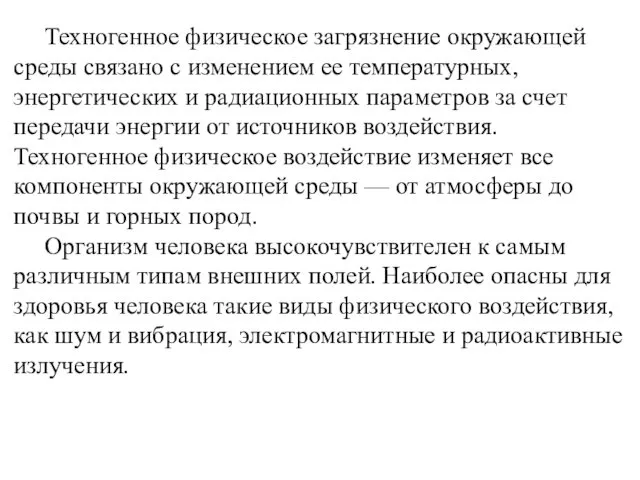 Техногенное физическое загрязнение окружающей среды связано с изменением ее температурных, энергетических и радиационных параметров за счет передачи энергии от источников воздействия. Техногенное физическое воздействие изменяет все компоненты окружающей среды — от атмосферы до почвы и горных пород.

Организм человека высокочувствителен к самым различным типам внешних полей. Наиболее опасны для здоровья человека такие виды физического воздействия, как шум и вибрация, электромагнитные и радиоактивные излучения.